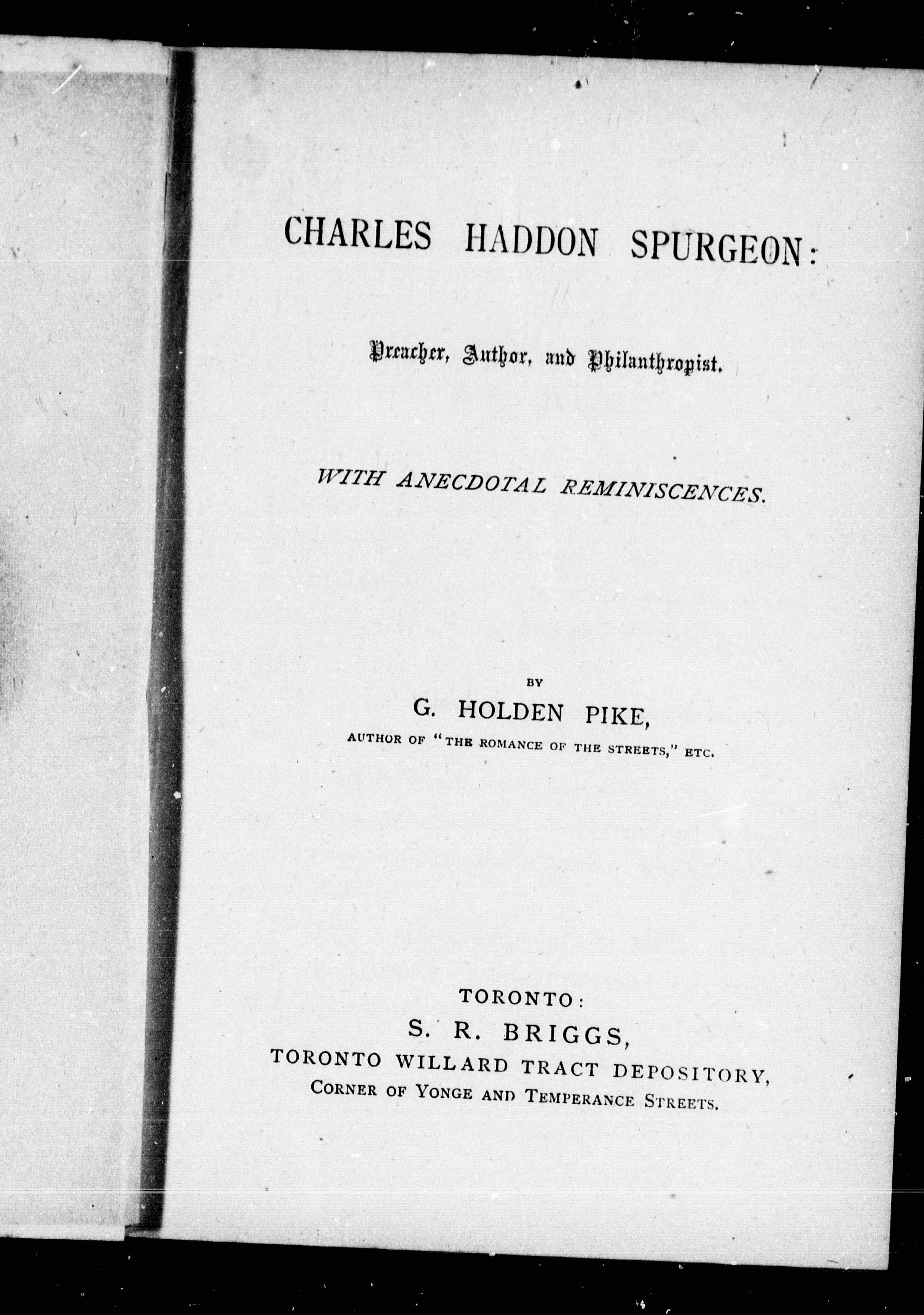 CHARLES HADDON SPURGEON:

Preacher, Author, and Philanthropist.

WITH ANECDOTAL REMINISCENCES.

BY

G. HOLDEN PIKE,

AUTHOR OF "THE ROMANCE OF THE STREETS," ETC.

TORONTO:

S. R. BRIGGS,

TORONTO WILLARD TRACT DEPOSITORY,

CORNER OF YONGE AND TEMPERANCE STREETS.